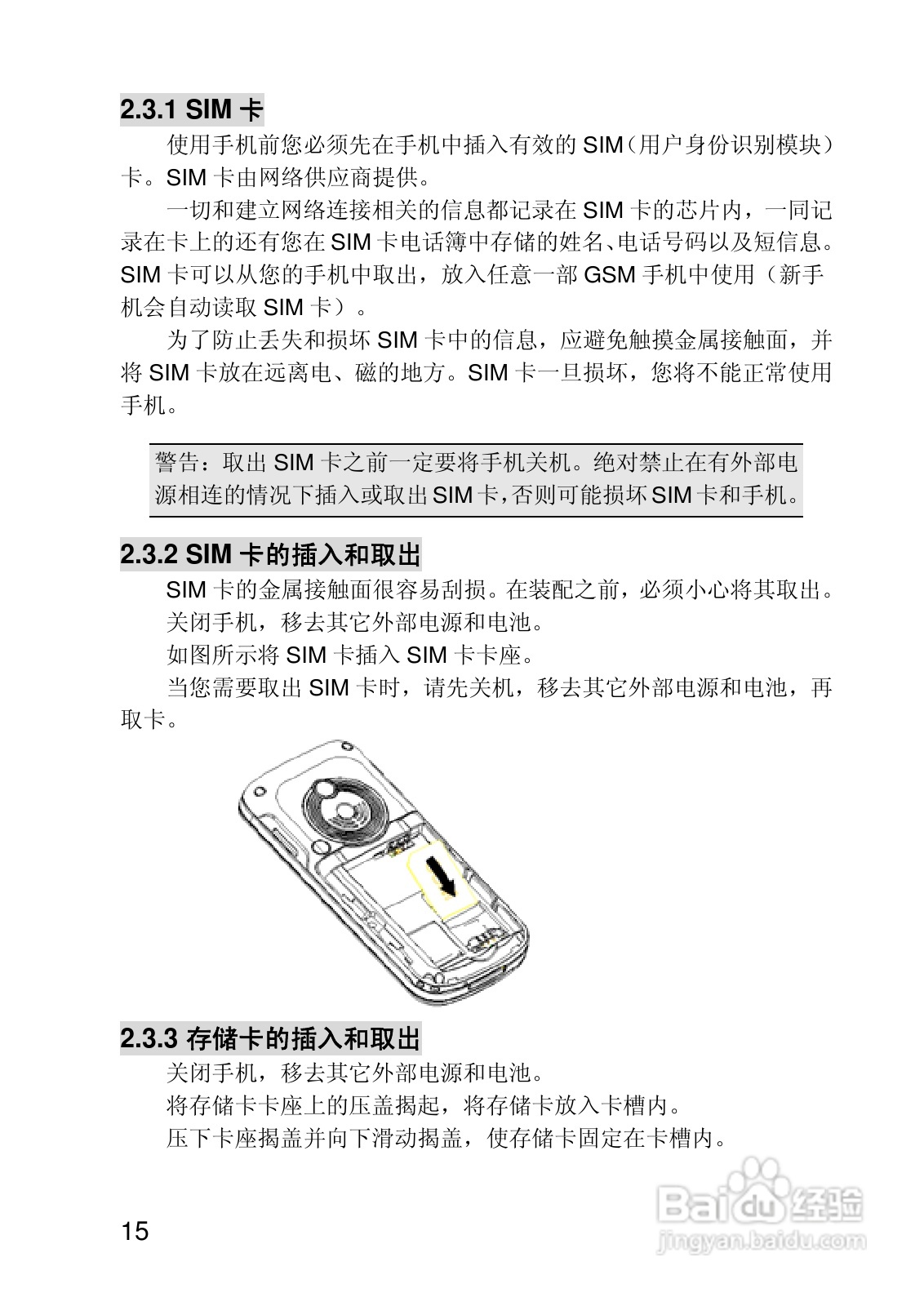 2.3.1 SIM 卡

使用手机前您必须先在手机中插入有效的 SIM（用户身份识别模块）卡。SIM 卡由网络供应商提供。

一切和建立网络连接相关的信息都记录在 SIM 卡的芯片内，一同记录在卡上的还有您在 SIM 卡电话簿中存储的姓名、电话号码以及短信息。SIM 卡可以从您的手机中取出，放入任意一部 GSM 手机中使用（新手机会自动读取 SIM 卡）。

为了防止丢失和损坏 SIM 卡中的信息，应避免触摸金属接触面，并将 SIM 卡放在远离电、磁的地方。SIM 卡一旦损坏，您将不能正常使用手机。

警告：取出 SIM 卡之前一定要将手机关机。绝对禁止在有外部电源相连的情况下插入或取出 SIM 卡，否则可能损坏 SIM 卡和手机。

2.3.2 SIM 卡的插入和取出

SIM 卡的金属接触面很容易刮损。在装配之前，必须小心将其取出。

关闭手机，移去其它外部电源和电池。

如图所示将 SIM 卡插入 SIM 卡卡座。

当您需要取出 SIM 卡时，请先关机，移去其它外部电源和电池，再取卡。

2.3.3 存储卡的插入和取出

关闭手机，移去其它外部电源和电池。

将存储卡卡座上的压盖揭起，将存储卡放入卡槽内。

压下卡座揭盖并向下滑动揭盖，使存储卡固定在卡槽内。

15

Baidu 经验
jingyan.baidu.com